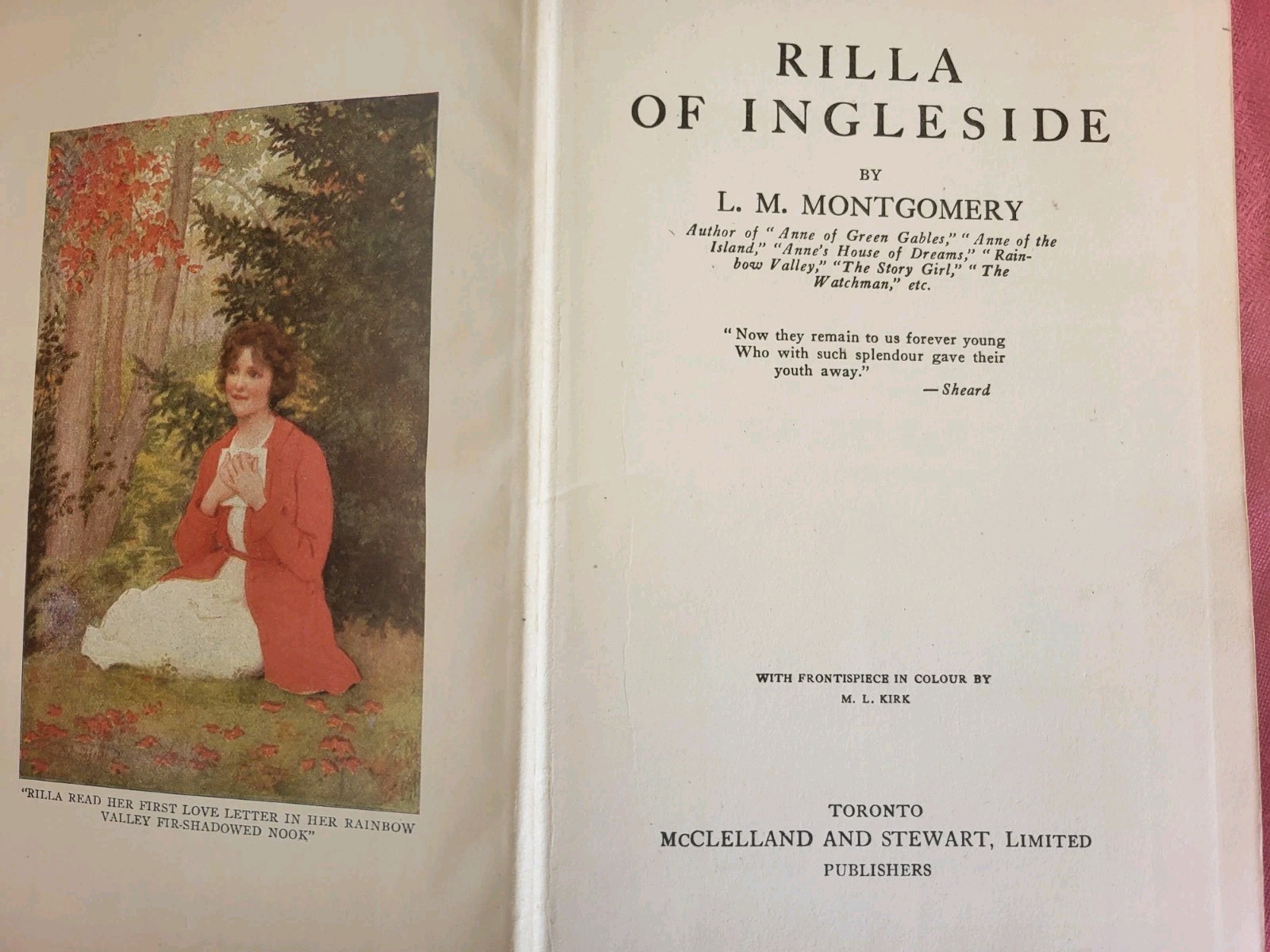 "RILLA READ HER FIRST LOVE LETTER IN HER RAINBOW VALLEY FIR-SHADOWED NOOK"

RILLA
OF INGLESIDE

BY

L. M. MONTGOMERY

Author of "Anne of Green Gables," "Anne of the Island," "Anne's House of Dreams," "Rainbow Valley," "The Story Girl," "The Watchman," etc.

"Now they remain to us forever young
Who with such splendour gave their youth away."
—Sheard

WITH FRONTISPIECE IN COLOUR BY
M. L. KIRK

TORONTO
McCLELLAND AND STEWART, LIMITED
PUBLISHERS